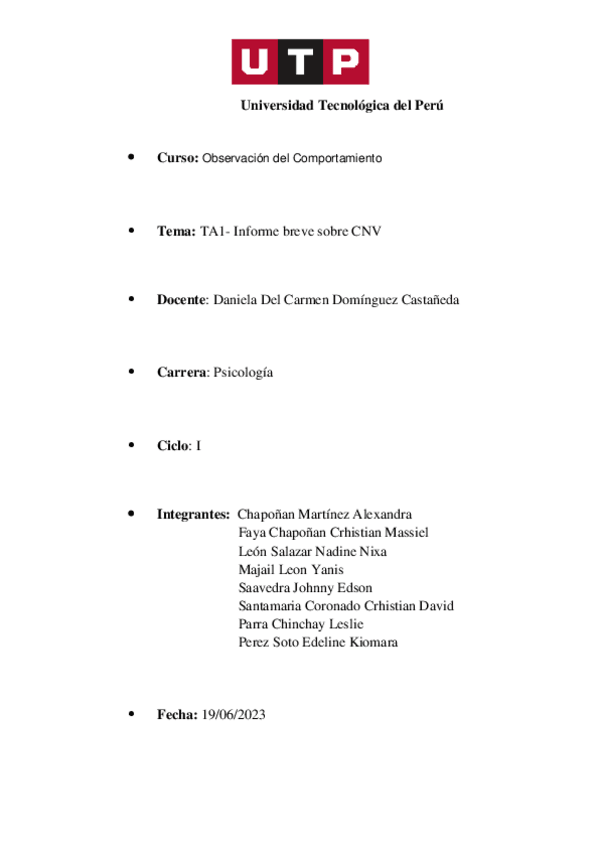 UTP

Universidad Tecnológica del Perú

• Curso: Observación del Comportamiento

• Tema: TA1- Informe breve sobre CNV

• Docente: Daniela Del Carmen Domínguez Castañeda

• Carrera: Psicología

• Ciclo: I

• Integrantes: Chapoñan Martínez Alexandra
Faya Chapoñan Crhistian Massiel
León Salazar Nadine Nixa
Majail Leon Yanis
Saavedra Johnny Edson
Santamaria Coronado Crhistian David
Parra Chinchay Leslie
Perez Soto Edeline Kiomara

• Fecha: 19/06/2023